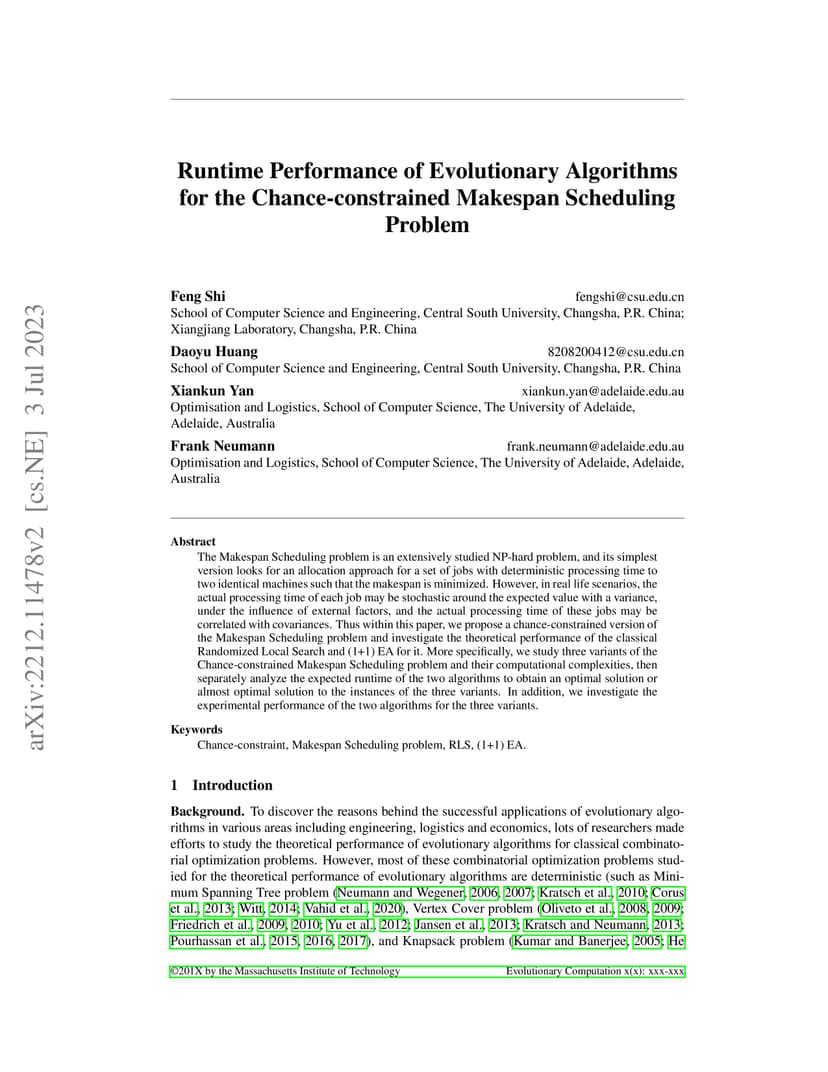 arXiv:2212.11478v2 [cs.NE] 3 Jul 2023

Runtime Performance of Evolutionary Algorithms for the Chance-constrained Makespan Scheduling Problem

Feng Shi fengshi@csu.edu.cn
School of Computer Science and Engineering, Central South University, Changsha, P.R. China; Xiangjiang Laboratory, Changsha, P.R. China

Daoyu Huang 8208200412@csu.edu.cn
School of Computer Science and Engineering, Central South University, Changsha, P.R. China

Xiankun Yan xiankun.yan@adelaide.edu.au
Optimisation and Logistics, School of Computer Science, The University of Adelaide, Adelaide, Australia

Frank Neumann frank.neumann@adelaide.edu.au
Optimisation and Logistics, School of Computer Science, The University of Adelaide, Adelaide, Australia

Abstract
The Makespan Scheduling problem is an extensively studied NP-hard problem, and its simplest version looks for an allocation approach for a set of jobs with deterministic processing time to two identical machines such that the makespan is minimized. However, in real life scenarios, the actual processing time of each job may be stochastic around the expected value with a variance, under the influence of external factors, and the actual processing time of these jobs may be correlated with covariances. Thus within this paper, we propose a chance-constrained version of the Makespan Scheduling problem and investigate the theoretical performance of the classical Randomized Local Search and (1+1) EA for it. More specifically, we study three variants of the Chance-constrained Makespan Scheduling problem and their computational complexities, then separately analyze the expected runtime of the two algorithms to obtain an optimal solution or almost optimal solution to the instances of the three variants. In addition, we investigate the experimental performance of the two algorithms for the three variants.

Keywords
Chance-constraint, Makespan Scheduling problem, RLS, (1+1) EA.

1 Introduction

Background. To discover the reasons behind the successful applications of evolutionary algorithms in various areas including engineering, logistics and economics, lots of researchers made efforts to study the theoretical performance of evolutionary algorithms for classical combinatorial optimization problems. However, most of these combinatorial optimization problems studied for the theoretical performance of evolutionary algorithms are deterministic (such as Minimum Spanning Tree problem (Neumann and Wegener, 2006, 2007; Kratsch et al., 2010; Corus et al., 2013; Witt, 2014; Vahid et al., 2020), Vertex Cover problem (Oliveto et al., 2008, 2009; Friedrich et al., 2009, 2010; Yu et al., 2012; Jansen et al., 2013; Kratsch and Neumann, 2013; Pourhassan et al., 2015, 2016, 2017), and Knapsack problem (Kumar and Banerjee, 2005; He

©201X by the Massachusetts Institute of Technology Evolutionary Computation x(x): xxx-xxx